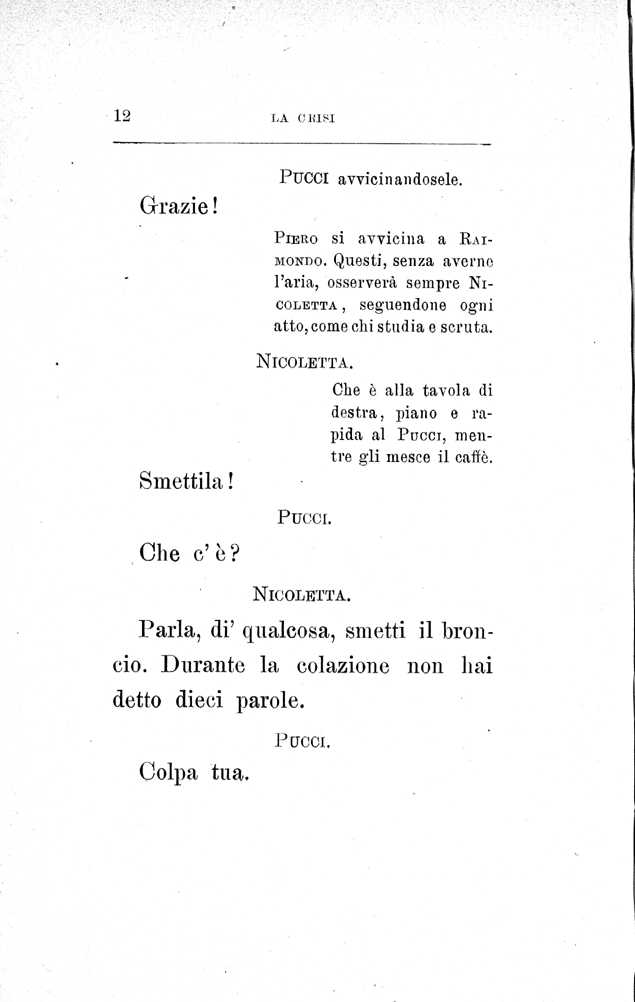 12 LA CRISI

PUCCI avvicinandosele.

Grazie!

PIERO si avvicina a RAIMONDO. Questi, senza averne l'aria, osserverà sempre NICOLETTA, seguendone ogni atto, come chi studia e scruta.

NICOLETTA.

Che è alla tavola di destra, piano e rapida al PUCCI, mentre gli mesce il caffè.

Smettila!

PUCCI.

Che c'è?

NICOLETTA.

Parla, di' qualcosa, smetti il broncio. Durante la colazione non hai detto dieci parole.

PUCCI.

Colpa tua.